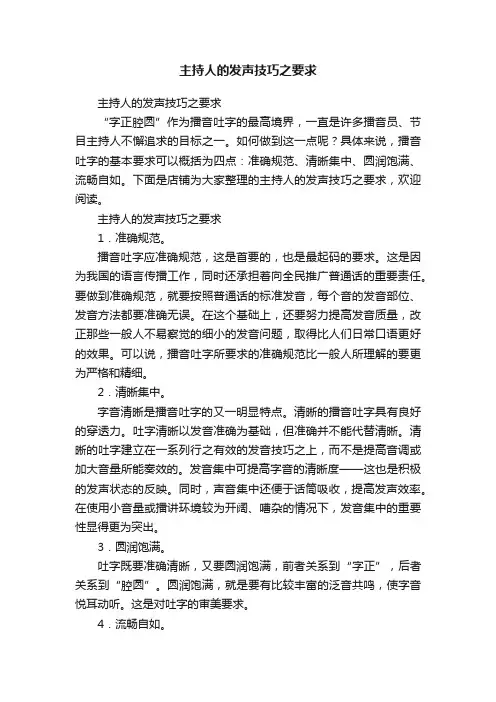 主持人的发声技巧之要求

主持人的发声技巧之要求

“字正腔圆”作为播音吐字的最高境界，一直是许多播音员、节目主持人不懈追求的目标之一。如何做到这一点呢？具体来说，播音吐字的基本要求可以概括为四点：准确规范、清晰集中、圆润饱满、流畅自如。下面是店铺为大家整理的主持人的发声技巧之要求，欢迎阅读。

主持人的发声技巧之要求

1．准确规范。

播音吐字应准确规范，这是首要的，也是最起码的要求。这是因为我国的语言传播工作，同时还承担着向全民推广普通话的重要责任。要做到准确规范，就要按照普通话的标准发音，每个音的发音部位、发音方法都要准确无误。在这个基础上，还要努力提高发音质量，改正那些一般人不易察觉的细小的发音问题，取得比人们日常口语更好的效果。可以说，播音吐字所要求的准确规范比一般人所理解的要更为严格和精细。

2．清晰集中。

字音清晰是播音吐字的又一明显特点。清晰的播音吐字具有良好的穿透力。吐字清晰以发音准确为基础，但准确并不能代替清晰。清晰的吐字建立在一系列行之有效的发音技巧之上，而不是提高音调或加大音量所能奏效的。发音集中可提高字音的清晰度——这也是积极的发声状态的反映。同时，声音集中还便于话筒吸收，提高发声效率。在使用小音量或播讲环境较为开阔、嘈杂的情况下，发音集中的重要性显得更为突出。

3．圆润饱满。

吐字既要准确清晰，又要圆润饱满，前者关系到“字正”，后者关系到“腔圆”。圆润饱满，就是要有比较丰富的泛音共鸣，使字音悦耳动听。这是对吐字的审美要求。

4．流畅自如。